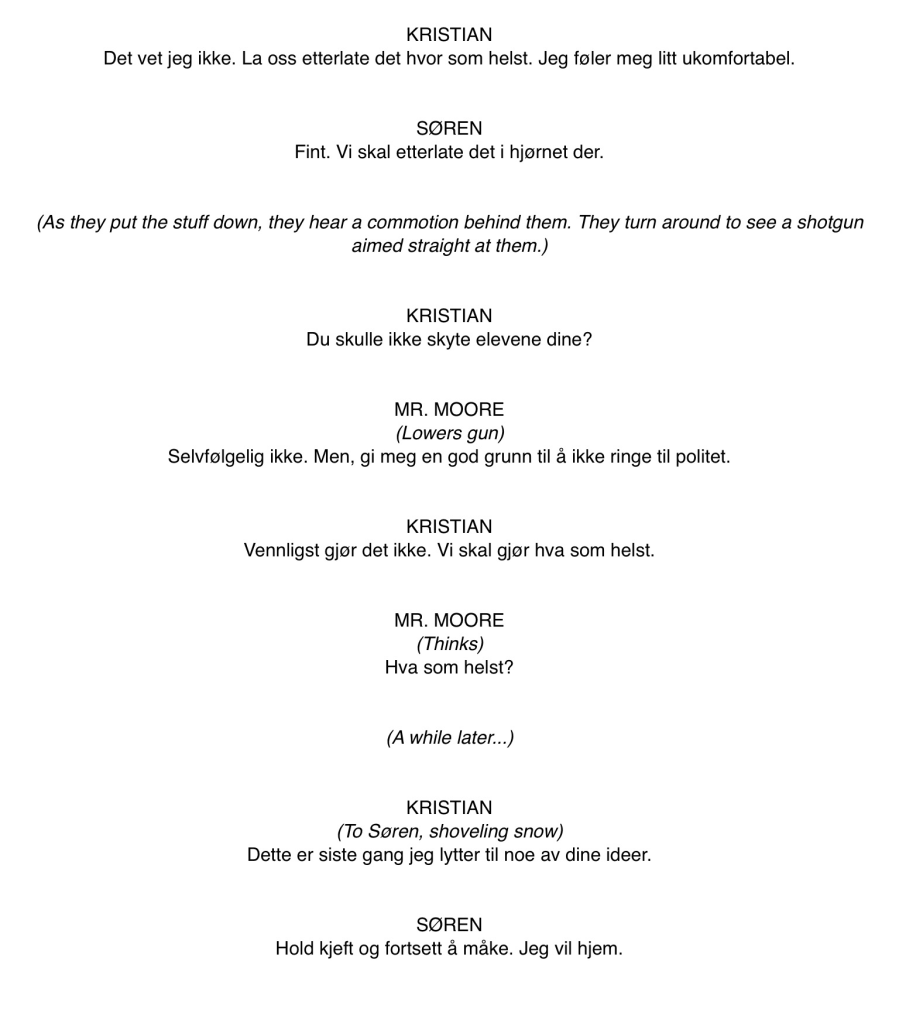 KRISTIAN
Det vet jeg ikke. La oss etterlate det hvor som helst. Jeg føler meg litt ukomfortabel.

SØREN
Fint. Vi skal etterlate det i hjørnet der.

(As they put the stuff down, they hear a commotion behind them. They turn around to see a shotgun aimed straight at them.)

KRISTIAN
Du skulle ikke skyte elevene dine?

MR. MOORE
(Lowers gun)
Selvfølgelig ikke. Men, gi meg en god grunn til å ikke ringe til politet.

KRISTIAN
Vennligst gjør det ikke. Vi skal gjør hva som helst.

MR. MOORE
(Thinks)
Hva som helst?

(A while later...)

KRISTIAN
(To Søren, shoveling snow)
Dette er siste gang jeg lytter til noe av dine ideer.

SØREN
Hold kjeft og fortsett å måke. Jeg vil hjem.